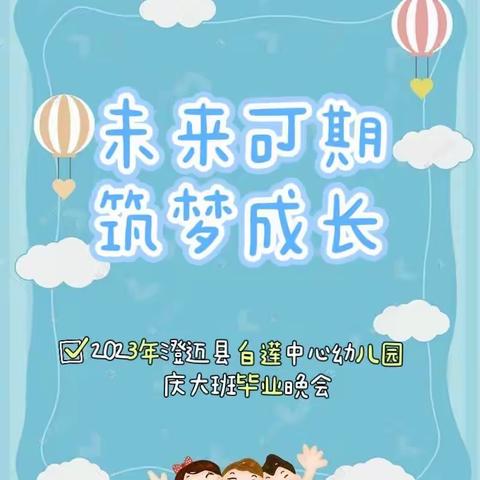 未来可期
筑梦成长

2023年澄迈县白莲中心幼儿园
庆大班毕业晚会